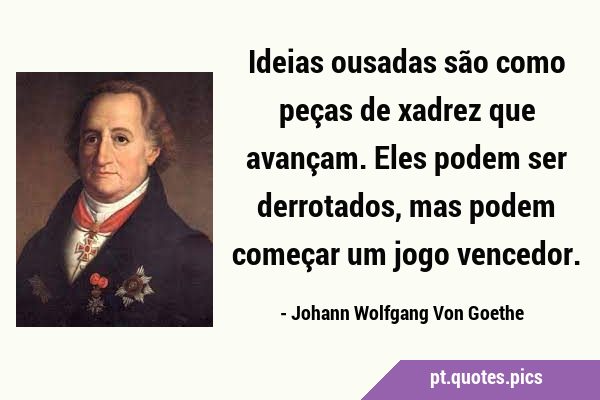 Ideias ousadas são como peças de xadrez que avançam. Eles podem ser derrotados, mas podem começar um jogo vencedor.

- Johann Wolfgang Von Goethe

pt.quotes.pics